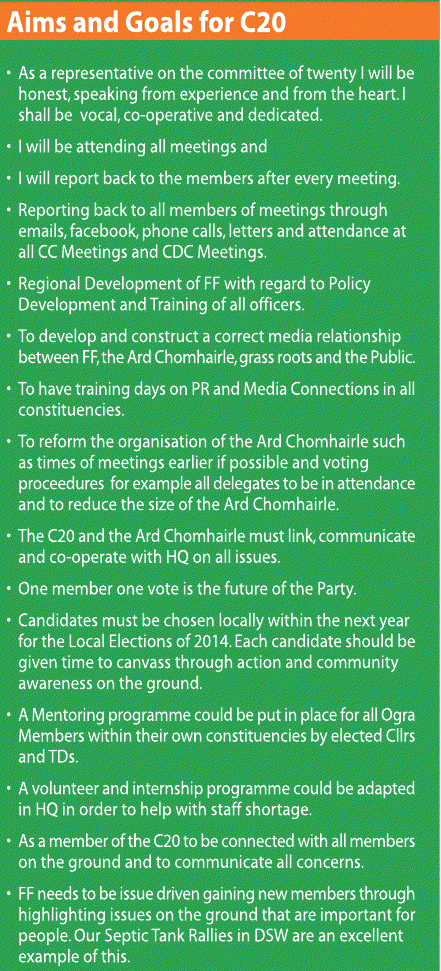 Aims and Goals for C20

• As a representative on the committee of twenty I will be honest, speaking from experience and from the heart. I shall be vocal, co-operative and dedicated.

• I will be attending all meetings and

• I will report back to the members after every meeting.

• Reporting back to all members of meetings through emails, facebook, phone calls, letters and attendance at all CC Meetings and CDC Meetings.

• Regional Development of FF with regard to Policy Development and Training of all officers.

• To develop and construct a correct media relationship between FF, the Ard Chomhairle, grass roots and the Public.

• To have training days on PR and Media Connections in all constituencies.

• To reform the organisation of the Ard Chomhairle such as times of meetings earlier if possible and voting proceedures for example all delegates to be in attendance and to reduce the size of the Ard Chomhairle.

• The C20 and the Ard Chomhairle must link, communicate and co-operate with HQ on all issues.

• One member one vote is the future of the Party.

• Candidates must be chosen locally within the next year for the Local Elections of 2014. Each candidate should be given time to canvass through action and community awareness on the ground.

• A Mentoring programme could be put in place for all Ogra Members within their own constituencies by elected Cllrs and TDs.

• A volunteer and internship programme could be adapted in HQ in order to help with staff shortage.

• As a member of the C20 to be connected with all members on the ground and to communicate all concerns.

• FF needs to be issue driven gaining new members through highlighting issues on the ground that are important for people. Our Septic Tank Rallies in DSW are an excellent example of this.